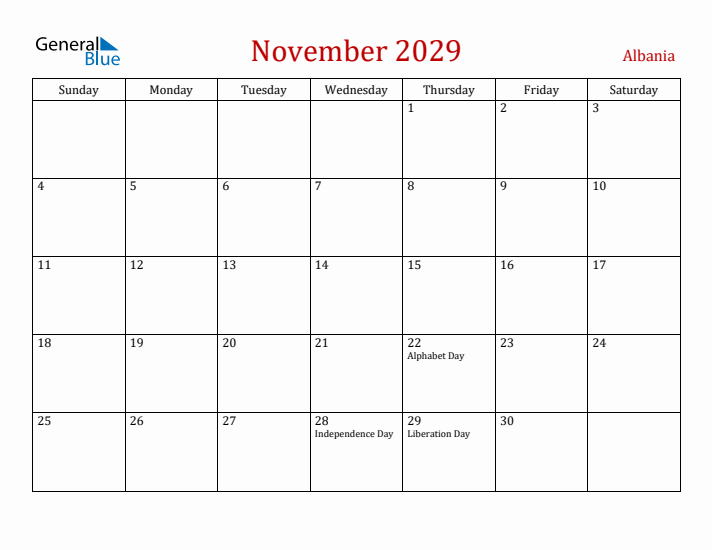 General Blue

November 2029

Albania

| Sunday | Monday | Tuesday | Wednesday | Thursday | Friday | Saturday |
|---|---|---|---|---|---|---|
| | | | | 1 | 2 | 3 |
| 4 | 5 | 6 | 7 | 8 | 9 | 10 |
| 11 | 12 | 13 | 14 | 15 | 16 | 17 |
| 18 | 19 | 20 | 21 | 22 Alphabet Day | 23 | 24 |
| 25 | 26 | 27 | 28 Independence Day | 29 Liberation Day | 30 | |